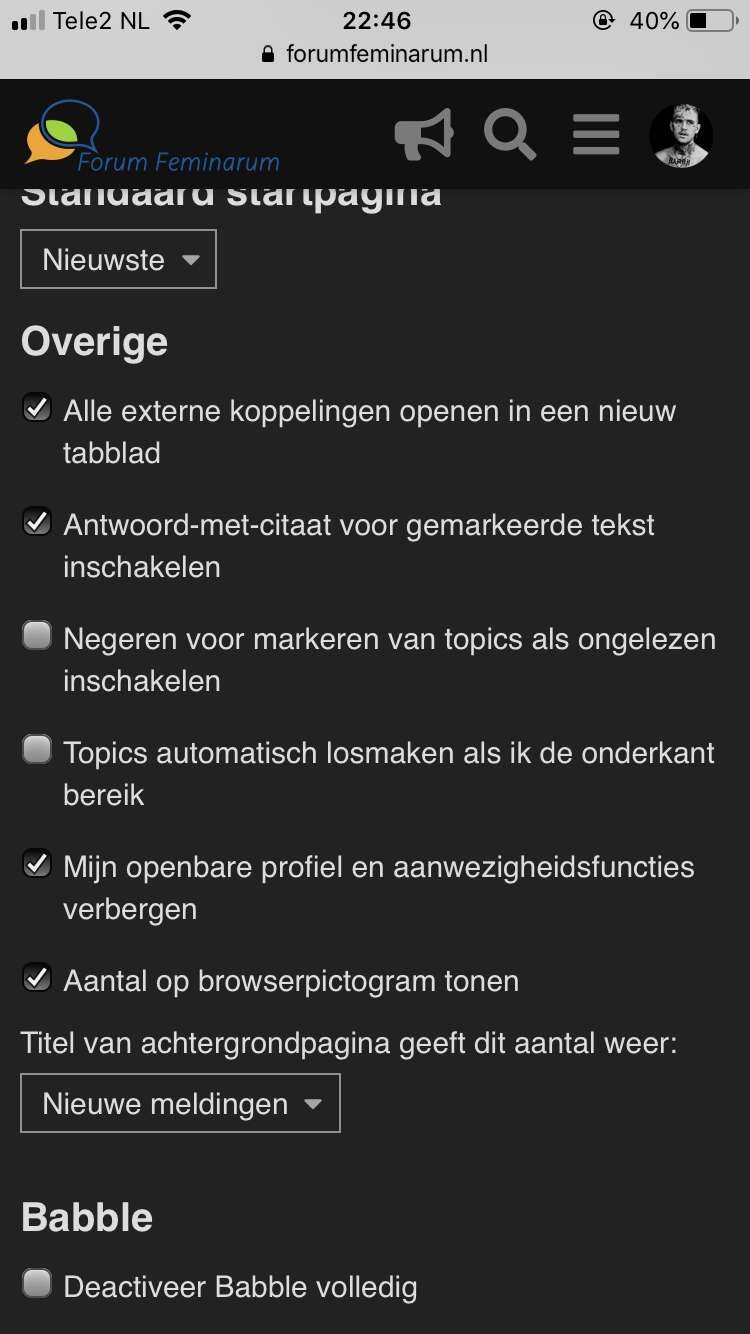 Tele2 NL 22:46 40%
forumfeminarum.nl

Forum Feminarum

Standaard startpagina

Nieuwste

Overige

Alle externe koppelingen openen in een nieuw tabblad

Antwoord-met-citaat voor gemarkeerde tekst inschakelen

Negeren voor markeren van topics als ongelezen inschakelen

Topics automatisch losmaken als ik de onderkant bereik

Mijn openbare profiel en aanwezigheidsfuncties verbergen

Aantal op browserpictogram tonen

Titel van achtergrondpagina geeft dit aantal weer:

Nieuwe meldingen

Babble

Deactiveer Babble volledig